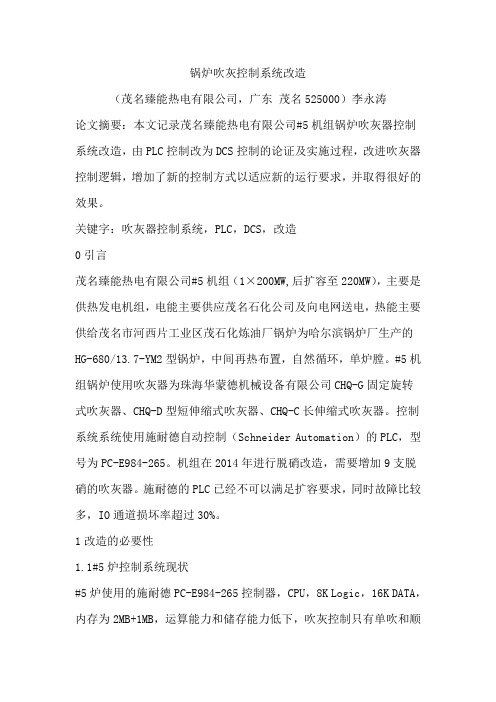 锅炉吹灰控制系统改造

（茂名臻能热电有限公司，广东 茂名 525000）李永涛

论文摘要：本文记录茂名臻能热电有限公司#5 机组锅炉吹灰器控制系统改造，由 PLC 控制改为 DCS 控制的论证及实施过程，改进吹灰器控制逻辑，增加了新的控制方式以适应新的运行要求，并取得很好的效果。

关键字：吹灰器控制系统，PLC，DCS，改造

0 引言

茂名臻能热电有限公司#5 机组（1×200MW,后扩容至 220MW），主要是供热发电机组，电能主要供应茂名石化公司及向电网送电，热能主要供给茂名市河西片工业区茂石化炼油厂锅炉为哈尔滨锅炉厂生产的 HG-680/13.7-YM2 型锅炉，中间再热布置，自然循环，单炉膛。#5 机组锅炉使用吹灰器为珠海华蒙德机械设备有限公司 CHQ-G 固定旋转式吹灰器、CHQ-D 型短伸缩式吹灰器、CHQ-C 长伸缩式吹灰器。控制系统系统使用施耐德自动控制（Schneider Automation）的 PLC，型号为 PC-E984-265。机组在 2014 年进行脱硝改造，需要增加 9 支脱硝的吹灰器。施耐德的 PLC 已经不可以满足扩容要求，同时故障比较多，IO 通道损坏率超过 30%。

1 改造的必要性

1.1#5 炉控制系统现状

#5 炉使用的施耐德 PC-E984-265 控制器，CPU，8K Logic，16K DATA，内存为 2MB+1MB，运算能力和储存能力低下，吹灰控制只有单吹和顺